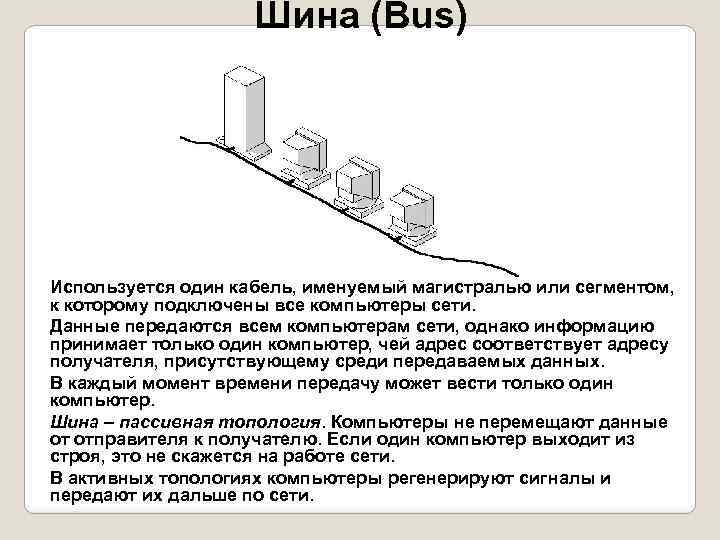 Шина (Bus)

Используется один кабель, именуемый магистралью или сегментом, к которому подключены все компьютеры сети.

Данные передаются всем компьютерам сети, однако информацию принимает только один компьютер, чей адрес соответствует адресу получателя, присутствующему среди передаваемых данных.

В каждый момент времени передачу может вести только один компьютер.

Шина – пассивная топология. Компьютеры не перемещают данные от отправителя к получателю. Если один компьютер выходит из строя, это не скажется на работе сети.

В активных топологиях компьютеры регенерируют сигналы и передают их дальше по сети.